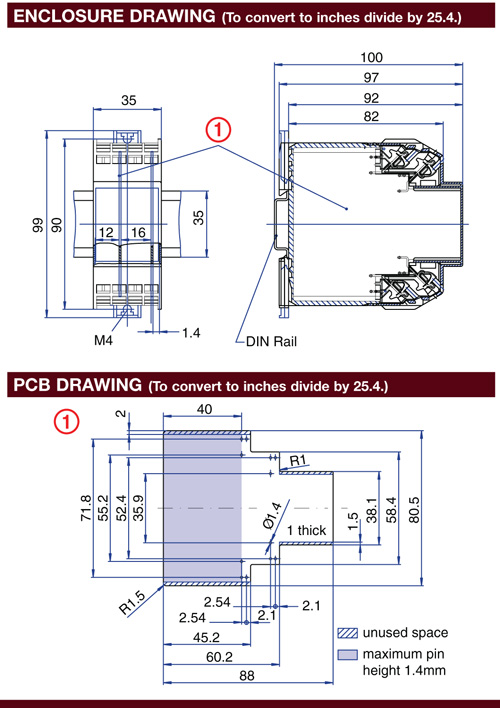 ENCLOSURE DRAWING (To convert to inches divide by 25.4.)

35

①

99

90

12

16

35

M4

1.4

100

97

92

82

DIN Rail

PCB DRAWING (To convert to inches divide by 25.4.)

①

2

40

R1

71.8

55.2

52.4

35.9

Ø1.4

1 thick

1.5

38.1

58.4

80.5

R1.5

2.54

2.54

2.1

2.1

45.2

60.2

88

unused space

maximum pin height 1.4mm